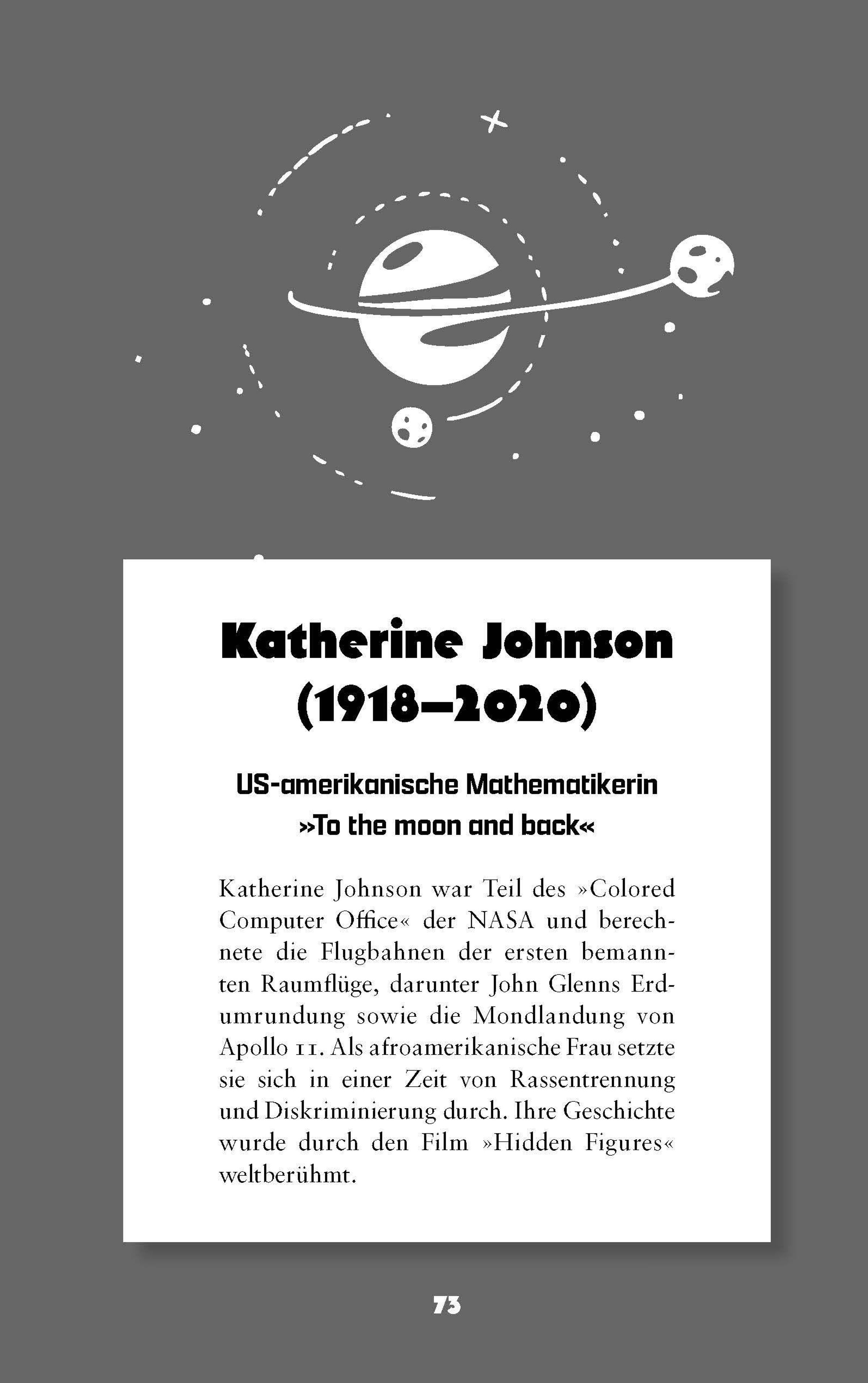 Katherine Johnson (1918–2020)

US-amerikanische Mathematikerin
»To the moon and back«

Katherine Johnson war Teil des »Colored Computer Office« der NASA und berechnete die Flugbahnen der ersten bemannten Raumflüge, darunter John Glenns Erdumrundung sowie die Mondlandung von Apollo 11. Als afroamerikanische Frau setzte sie sich in einer Zeit von Rassentrennung und Diskriminierung durch. Ihre Geschichte wurde durch den Film »Hidden Figures« weltberühmt.

73